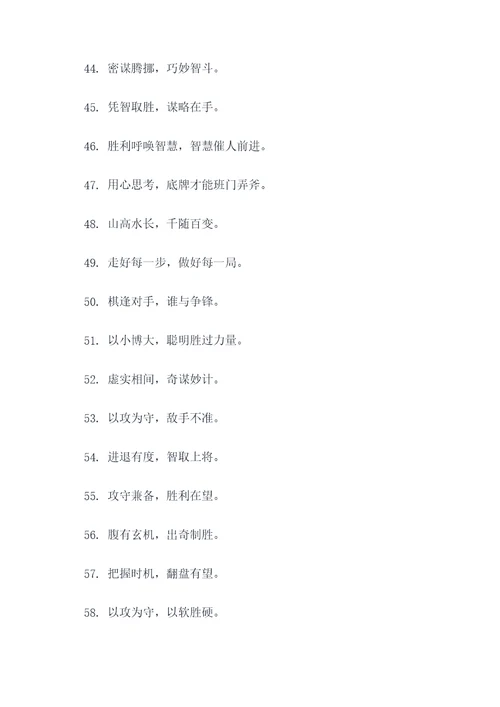 44. 密谋腾挪，巧妙智斗。

45. 凭智取胜，谋略在手。

46. 胜利呼唤智慧，智慧催人前进。

47. 用心思考，底牌才能班门弄斧。

48. 山高水长，千随百变。

49. 走好每一步，做好每一局。

50. 棋逢对手，谁与争锋。

51. 以小博大，聪明胜过力量。

52. 虚实相间，奇谋妙计。

53. 以攻为守，敌手不准。

54. 进退有度，智取上将。

55. 攻守兼备，胜利在望。

56. 腹有玄机，出奇制胜。

57. 把握时机，翻盘有望。

58. 以攻为守，以软胜硬。